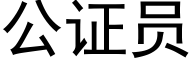 公证员